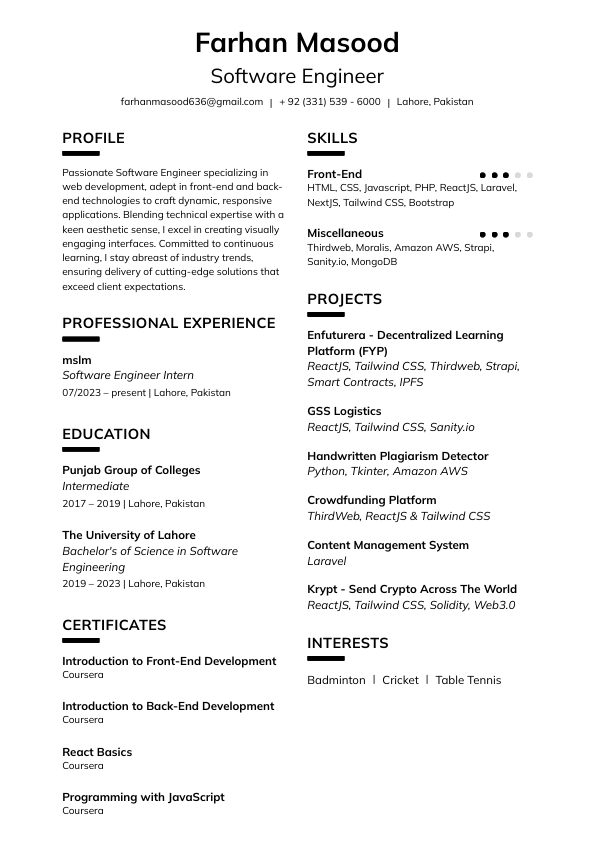 Farhan Masood

Software Engineer

farhanmasood636@gmail.com | + 92 (331) 539 - 6000 | Lahore, Pakistan

PROFILE

Passionate Software Engineer specializing in web development, adept in front-end and back-end technologies to craft dynamic, responsive applications. Blending technical expertise with a keen aesthetic sense, I excel in creating visually engaging interfaces. Committed to continuous learning, I stay abreast of industry trends, ensuring delivery of cutting-edge solutions that exceed client expectations.

PROFESSIONAL EXPERIENCE

mslm
Software Engineer Intern
07/2023 – present | Lahore, Pakistan

EDUCATION

Punjab Group of Colleges
Intermediate
2017 – 2019 | Lahore, Pakistan

The University of Lahore
Bachelor's of Science in Software Engineering
2019 – 2023 | Lahore, Pakistan

CERTIFICATES

Introduction to Front-End Development
Coursera

Introduction to Back-End Development
Coursera

React Basics
Coursera

Programming with JavaScript
Coursera

SKILLS

Front-End
HTML, CSS, Javascript, PHP, ReactJS, Laravel, NextJS, Tailwind CSS, Bootstrap

Miscellaneous
Thirdweb, Moralis, Amazon AWS, Strapi, Sanity.io, MongoDB

PROJECTS

Enfuturera - Decentralized Learning Platform (FYP)
ReactJS, Tailwind CSS, Thirdweb, Strapi, Smart Contracts, IPFS

GSS Logistics
ReactJS, Tailwind CSS, Sanity.io

Handwritten Plagiarism Detector
Python, Tkinter, Amazon AWS

Crowdfunding Platform
ThirdWeb, ReactJS & Tailwind CSS

Content Management System
Laravel

Krypt - Send Crypto Across The World
ReactJS, Tailwind CSS, Solidity, Web3.0

INTERESTS

Badminton | Cricket | Table Tennis